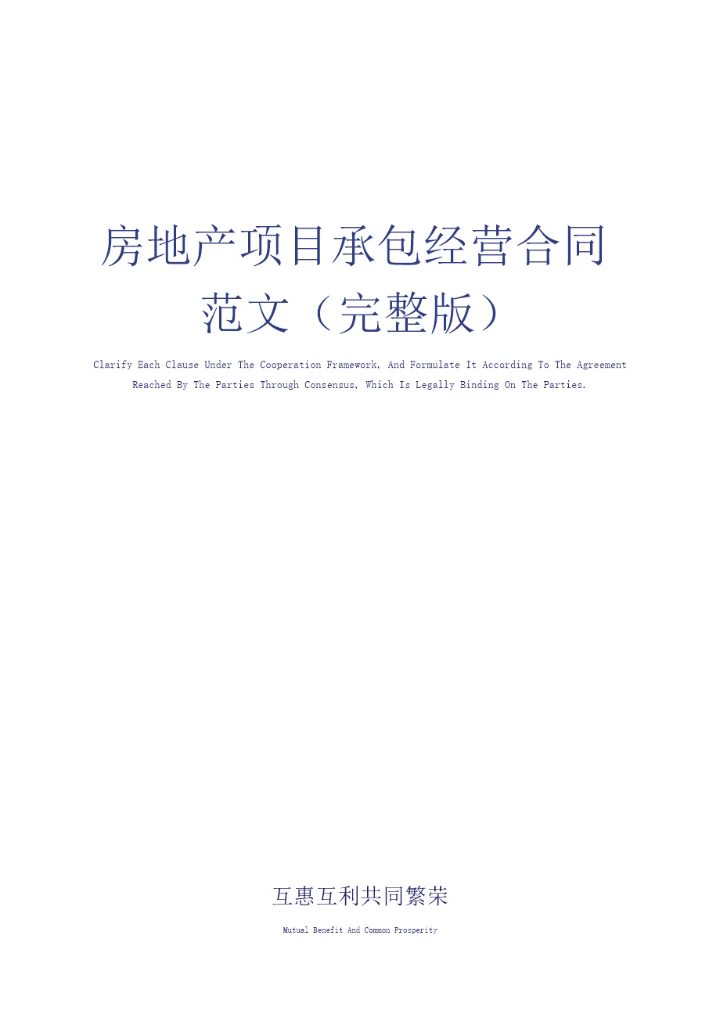 房地产项目承包经营合同范文（完整版）

Clarify Each Clause Under The Cooperation Framework, And Formulate It According To The Agreement Reached By The Parties Through Consensus, Which Is Legally Binding On The Parties.

互惠互利共同繁荣

Mutual Benefit And Common Prosperity